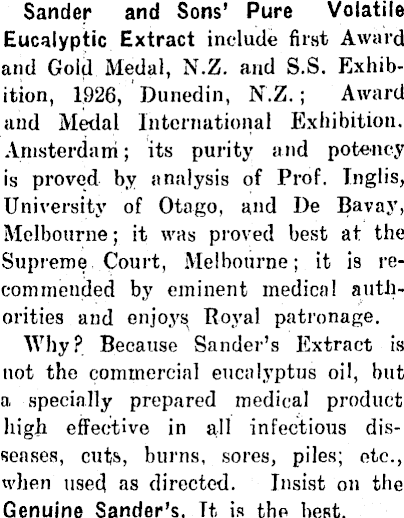 Sander and Sons' Pure Volatile Eucalyptic Extract include first Award and Gold Medal, N.Z. and S.S. Exhibition, 1926, Dunedin, N.Z.; Award and Medal International Exhibition. Amsterdam; its purity and potency is proved by analysis of Prof. Inglis, University of Otago, and De Bavay, Melbourne; it was proved best at the Supreme Court, Melbourne; it is recommended by eminent medical authorities and enjoys Royal patronage.

Why? Because Sander's Extract is not the commercial eucalyptus oil, but a specially prepared medical product high effective in all infectious diseases, cuts, burns, sores, piles; etc., when used as directed. Insist on the Genuine Sander's. It is the best.